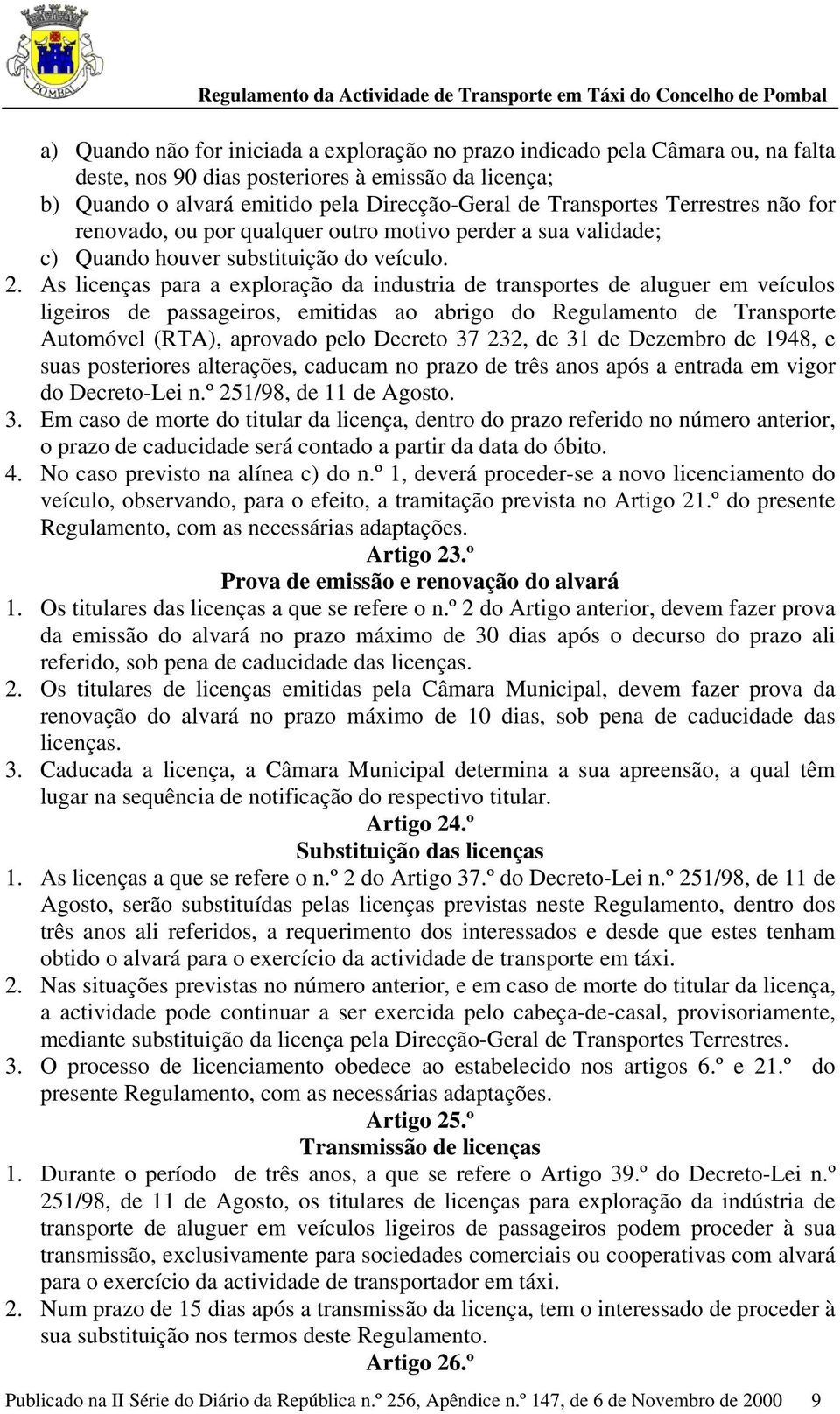 POMBAL

Regulamento da Actividade de Transporte em Táxi do Concelho de Pombal

a) Quando não for iniciada a exploração no prazo indicado pela Câmara ou, na falta deste, nos 90 dias posteriores à emissão da licença;
b) Quando o alvará emitido pela Direcção-Geral de Transportes Terrestres não for renovado, ou por qualquer outro motivo perder a sua validade;
c) Quando houver substituição do veículo.

2. As licenças para a exploração da industria de transportes de aluguer em veículos ligeiros de passageiros, emitidas ao abrigo do Regulamento de Transporte Automóvel (RTA), aprovado pelo Decreto 37 232, de 31 de Dezembro de 1948, e suas posteriores alterações, caducam no prazo de três anos após a entrada em vigor do Decreto-Lei n.º 251/98, de 11 de Agosto.

3. Em caso de morte do titular da licença, dentro do prazo referido no número anterior, o prazo de caducidade será contado a partir da data do óbito.

4. No caso previsto na alínea c) do n.º 1, deverá proceder-se a novo licenciamento do veículo, observando, para o efeito, a tramitação prevista no Artigo 21.º do presente Regulamento, com as necessárias adaptações.

Artigo 23.º
Prova de emissão e renovação do alvará

1. Os titulares das licenças a que se refere o n.º 2 do Artigo anterior, devem fazer prova da emissão do alvará no prazo máximo de 30 dias após o decurso do prazo ali referido, sob pena de caducidade das licenças.

2. Os titulares de licenças emitidas pela Câmara Municipal, devem fazer prova da renovação do alvará no prazo máximo de 10 dias, sob pena de caducidade das licenças.

3. Caducada a licença, a Câmara Municipal determina a sua apreensão, a qual têm lugar na sequência de notificação do respectivo titular.

Artigo 24.º
Substituição das licenças

1. As licenças a que se refere o n.º 2 do Artigo 37.º do Decreto-Lei n.º 251/98, de 11 de Agosto, serão substituídas pelas licenças previstas neste Regulamento, dentro dos três anos ali referidos, a requerimento dos interessados e desde que estes tenham obtido o alvará para o exercício da actividade de transporte em táxi.

2. Nas situações previstas no número anterior, e em caso de morte do titular da licença, a actividade pode continuar a ser exercida pelo cabeça-de-casal, provisoriamente, mediante substituição da licença pela Direcção-Geral de Transportes Terrestres.

3. O processo de licenciamento obedece ao estabelecido nos artigos 6.º e 21.º do presente Regulamento, com as necessárias adaptações.

Artigo 25.º
Transmissão de licenças

1. Durante o período de três anos, a que se refere o Artigo 39.º do Decreto-Lei n.º 251/98, de 11 de Agosto, os titulares de licenças para exploração da indústria de transporte de aluguer em veículos ligeiros de passageiros podem proceder à sua transmissão, exclusivamente para sociedades comerciais ou cooperativas com alvará para o exercício da actividade de transportador em táxi.

2. Num prazo de 15 dias após a transmissão da licença, tem o interessado de proceder à sua substituição nos termos deste Regulamento.

Artigo 26.º

Publicado na II Série do Diário da República n.º 256, Apêndice n.º 147, de 6 de Novembro de 2000 9